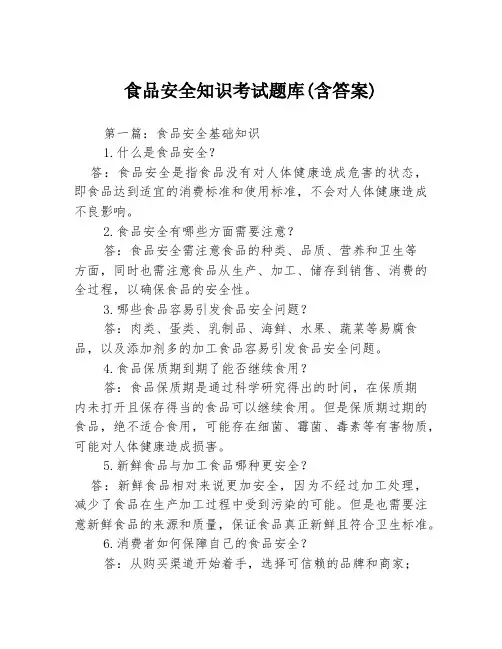 食品安全知识考试题库(含答案)

第一篇：食品安全基础知识

1.什么是食品安全？

答：食品安全是指食品没有对人体健康造成危害的状态，即食品达到适宜的消费标准和使用标准，不会对人体健康造成不良影响。

2.食品安全有哪些方面需要注意？

答：食品安全需注意食品的种类、品质、营养和卫生等方面，同时也需注意食品从生产、加工、储存到销售、消费的全过程，以确保食品的安全性。

3.哪些食品容易引发食品安全问题？

答：肉类、蛋类、乳制品、海鲜、水果、蔬菜等易腐食品，以及添加剂多的加工食品容易引发食品安全问题。

4.食品保质期到期了能否继续食用？

答：食品保质期是通过科学研究得出的时间，在保质期内未打开且保存得当的食品可以继续食用。但是保质期过期的食品，绝不适合食用，可能存在细菌、霉菌、毒素等有害物质，可能对人体健康造成损害。

5.新鲜食品与加工食品哪种更安全？

答：新鲜食品相对来说更加安全，因为不经过加工处理，减少了食品在生产加工过程中受到污染的可能。但是也需要注意新鲜食品的来源和质量，保证食品真正新鲜且符合卫生标准。

6.消费者如何保障自己的食品安全？

答：从购买渠道开始着手，选择可信赖的品牌和商家；